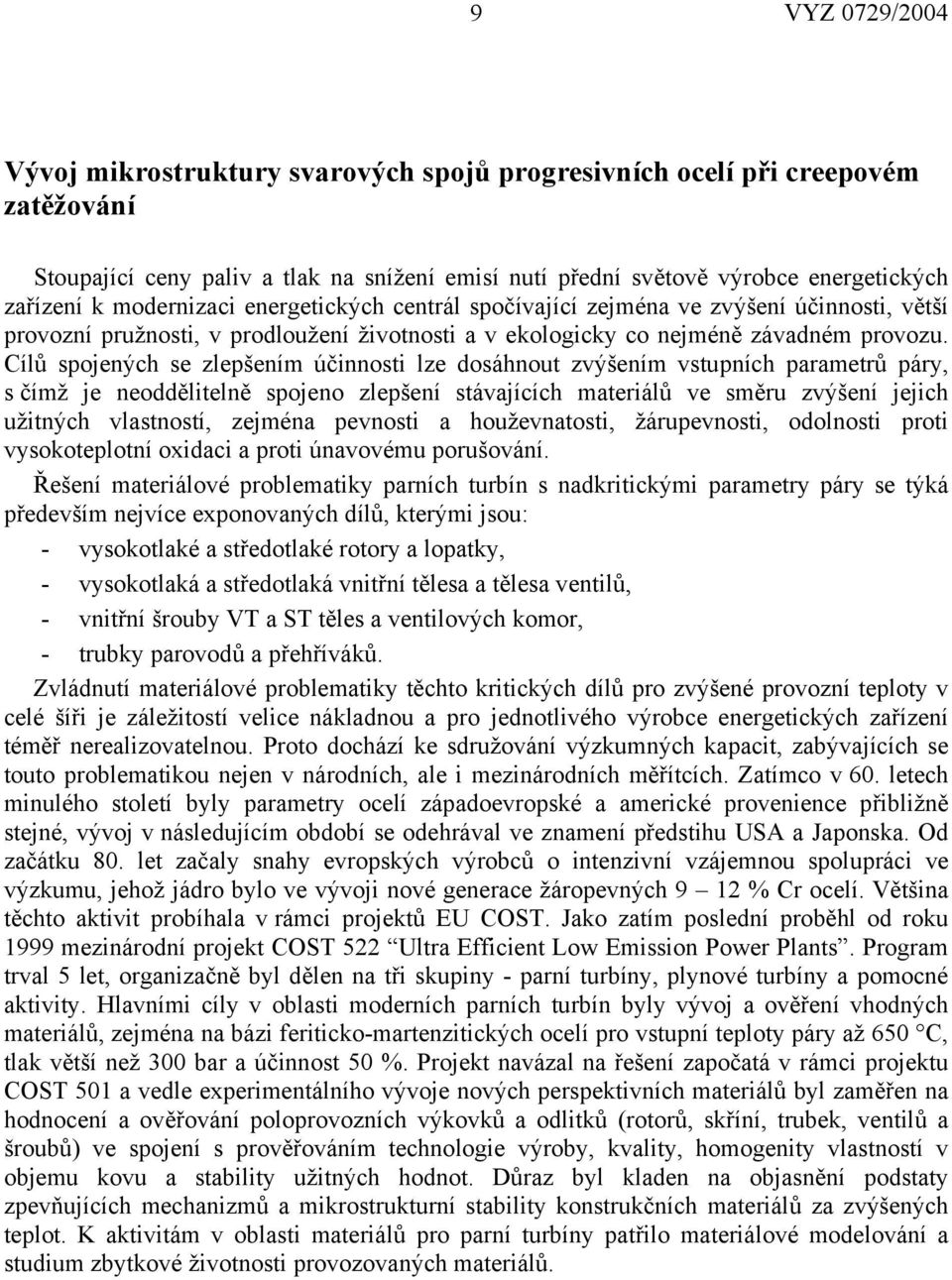 9 VYZ 0729/2004

Vývoj mikrostruktury svarových spojů progresivních ocelí při creepovém zatěžování

Stoupající ceny paliv a tlak na snížení emisí nutí přední světově výrobce energetických zařízení k modernizaci energetických centrál spočívající zejména ve zvýšení účinnosti, větší provozní pružnosti, v prodloužení životnosti a v ekologicky co nejméně závadném provozu. Cílů spojených se zlepšením účinnosti lze dosáhnout zvýšením vstupních parametrů páry, s čímž je neoddělitelně spojeno zlepšení stávajících materiálů ve směru zvýšení jejich užitných vlastností, zejména pevnosti a houževnatosti, žárupevnosti, odolnosti proti vysokoteplotní oxidaci a proti únavovému porušování.

Řešení materiálové problematiky parních turbín s nadkritickými parametry páry se týká především nejvíce exponovaných dílů, kterými jsou:
- vysokotlaké a středotlaké rotory a lopatky,
- vysokotlaká a středotlaká vnitřní tělesa a tělesa ventilů,
- vnitřní šrouby VT a ST těles a ventilových komor,
- trubky parovodů a přehříváků.

Zvládnutí materiálové problematiky těchto kritických dílů pro zvýšené provozní teploty v celé šíři je záležitostí velice nákladnou a pro jednotlivého výrobce energetických zařízení téměř nerealizovatelnou. Proto dochází ke sdružování výzkumných kapacit, zabývajících se touto problematikou nejen v národních, ale i mezinárodních měřítcích. Zatímco v 60. letech minulého století byly parametry ocelí západoevropské a americké provenience přibližně stejné, vývoj v následujícím období se odehrával ve znamení předstihu USA a Japonska. Od začátku 80. let začaly snahy evropských výrobců o intenzivní vzájemnou spolupráci ve výzkumu, jehož jádro bylo ve vývoji nové generace žáropevných 9 – 12 % Cr ocelí. Většina těchto aktivit probíhala v rámci projektů EU COST. Jako zatím poslední proběhl od roku 1999 mezinárodní projekt COST 522 “Ultra Efficient Low Emission Power Plants”. Program trval 5 let, organizačně byl dělen na tři skupiny - parní turbíny, plynové turbíny a pomocné aktivity. Hlavními cíly v oblasti moderních parních turbín byly vývoj a ověření vhodných materiálů, zejména na bázi feriticko-martenzitických ocelí pro vstupní teploty páry až 650 °C, tlak větší než 300 bar a účinnost 50 %. Projekt navázal na řešení započatá v rámci projektu COST 501 a vedle experimentálního vývoje nových perspektivních materiálů byl zaměřen na hodnocení a ověřování poloprovozních výkovků a odlitků (rotorů, skříní, trubek, ventilů a šroubů) ve spojení s prověřováním technologie výroby, kvality, homogenity vlastností v objemu kovu a stability užitných hodnot. Důraz byl kladen na objasnění podstaty zpevňujících mechanizmů a mikrostrukturní stability konstrukčních materiálů za zvýšených teplot. K aktivitám v oblasti materiálů pro parní turbíny patřilo materiálové modelování a studium zbytkové životnosti provozovaných materiálů.